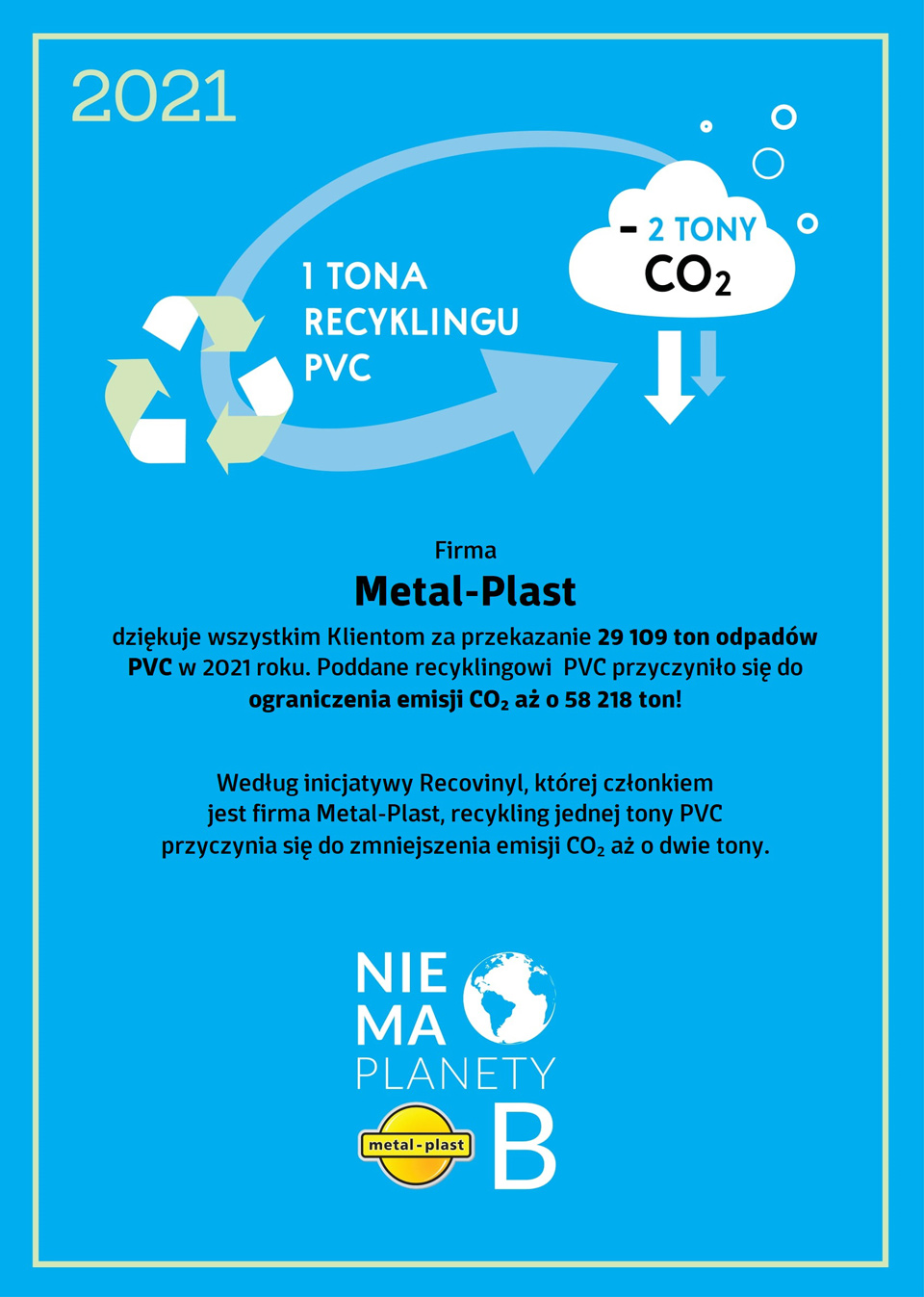 2021

1 TONA RECYKLINGU PVC

- 2 TONY $CO_2$

Firma

Metal-Plast

dziękuje wszystkim Klientom za przekazanie 29 109 ton odpadów PVC w 2021 roku. Poddane recyklingowi PVC przyczyniło się do ograniczenia emisji $CO_2$ aż o 58 218 ton!

Według inicjatywy Recovinyl, której członkiem jest firma Metal-Plast, recykling jednej tony PVC przyczynia się do zmniejszenia emisji $CO_2$ aż o dwie tony.

NIE MA PLANETY B

metal-plast